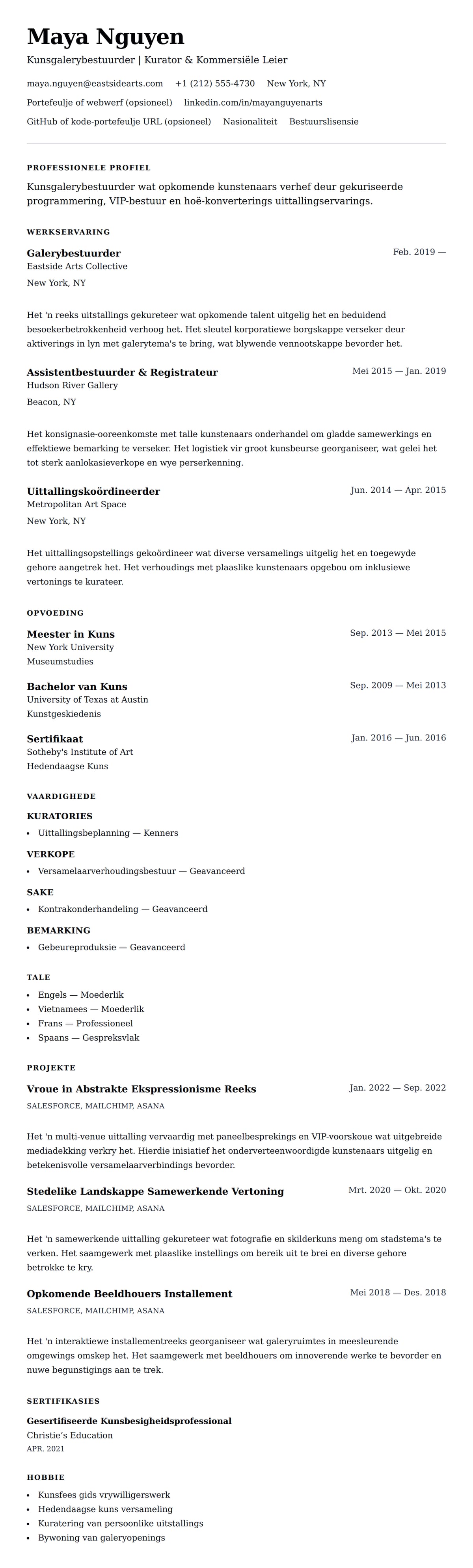 Maya Nguyen

Kunsgalerybestuurder | Kurator & Kommersiële Leier

maya.nguyen@eastsidearts.com +1 (212) 555-4730 New York, NY

Portefeulje of webwerf (opsioneel) linkedin.com/in/mayanguyenarts

GitHub of kode-portefeulje URL (opsioneel) Nasionaliteit Bestuurslisensie

PROFESSIONELE PROFIEL

Kunsgalerybestuurder wat opkomende kunstenaars verhef deur gekuriseerde programmering, VIP-bestuur en hoë-konverterings uittallingservarings.

WERKSERVARING

Galerybestuurder
Feb. 2019 —
Eastside Arts Collective
New York, NY

Het 'n reeks uitstallings gekureteer wat opkomende talent uitgelig het en beduidend besoekerbetrokkenheid verhoog het. Het sleutel korporatiewe borgskappe verseker deur aktiverings in lyn met galerytema's te bring, wat blywende vennootskappe bevorder het.

Assistentbestuurder & Registrateur
Mei 2015 — Jan. 2019
Hudson River Gallery
Beacon, NY

Het konsignasie-ooreenkomste met talle kunstenaars onderhandel om gladde samewerkings en effektiewe bemarking te verseker. Het logistiek vir groot kunsbeurse georganiseer, wat gelei het tot sterk aanlokasieverkope en wye perserkenning.

Uittallingskoördineerder
Jun. 2014 — Apr. 2015
Metropolitan Art Space
New York, NY

Het uittallingsopstellings gekoördineer wat diverse versamelings uitgelig het en toegewyde gehore aangetrek het. Het verhoudings met plaaslike kunstenaars opgebou om inklusiewe vertonings te kurateer.

OPVOEDING

Meester in Kuns
Sep. 2013 — Mei 2015
New York University
Museumstudies

Bachelor van Kuns
Sep. 2009 — Mei 2013
University of Texas at Austin
Kunstgeskiedenis

Sertifikaat
Jan. 2016 — Jun. 2016
Sotheby's Institute of Art
Hedendaagse Kuns

VAARDIGHEDE

KURATORIES
• Uittallingsbeplanning — Kenners

VERKOPE
• Versamelaarverhoudingsbestuur — Geavanceerd

SAKE
• Kontrakonderhandeling — Geavanceerd

BEMARKING
• Gebeureproduksie — Geavanceerd

TALE
• Engels — Moederlik
• Vietnamees — Moederlik
• Frans — Professioneel
• Spaans — Gespreksvlak

PROJEKTE

Vroue in Abstrakte Ekspressionisme Reeks
Jan. 2022 — Sep. 2022
SALESFORCE, MAILCHIMP, ASANA

Het 'n multi-venue uittalling vervaardig met paneelbesprekings en VIP-voorskoue wat uitgebreide mediadekking verkry het. Hierdie inisiatief het onderverteenwoordigde kunstenaars uitgelig en betekenisvolle versamelaarverbindings bevorder.

Stedelike Landskappe Samewerkende Vertoning
Mrt. 2020 — Okt. 2020
SALESFORCE, MAILCHIMP, ASANA

Het 'n samewerkende uittalling gekureteer wat fotografie en skilderkuns meng om stadstema's te verken. Het saamgewerk met plaaslike instellings om bereik uit te brei en diverse gehore betrokke te kry.

Opkomende Beeldhouers Installement
Mei 2018 — Des. 2018
SALESFORCE, MAILCHIMP, ASANA

Het 'n interaktiewe installementreeks georganiseer wat galeryruimtes in meesleurende omgewings omskep het. Het saamgewerk met beeldhouers om innoverende werke te bevorder en nuwe begunstigings aan te trek.

SERTIFIKASIES

Gesertifiseerde Kunsbesigheidsprofessional
Christie's Education
APR. 2021

HOBBIE

• Kunsfees gids vrywilligerswerk
• Hedendaagse kuns versameling
• Kuratering van persoonlike uitstallings
• Bywoning van galeryopenings